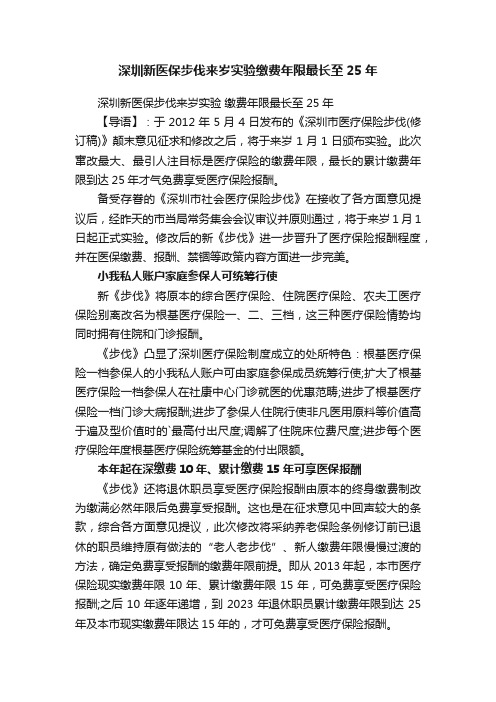 深圳新医保步伐来岁实验缴费年限最长至 25 年

深圳新医保步伐来岁实验 缴费年限最长至 25 年

【导语】：于 2012 年 5 月 4 日发布的《深圳市医疗保险步伐(修订稿)》颠末意见征求和修改之后，将于来岁 1 月 1 日颁布实验。此次窜改最大、最引人注目标是医疗保险的缴费年限，最长的累计缴费年限到达 25 年才气免费享受医疗保险报酬。

备受存眷的《深圳市社会医疗保险步伐》在接收了各方面意见提议后，经昨天的市当局常务集会会议审议并原则通过，将于来岁 1 月 1 日起正式实验。修改后的新《步伐》进一步晋升了医疗保险报酬程度，并在医保缴费、报酬、禁锢等政策内容方面进一步完美。

小我私人账户家庭参保人可统筹行使

新《步伐》将原本的综合医疗保险、住院医疗保险、农夫工医疗保险别离改名为根基医疗保险一、二、三档，这三种医疗保险情势均同时拥有住院和门诊报酬。

《步伐》凸显了深圳医疗保险制度成立的处所特色：根基医疗保险一档参保人的小我私人账户可由家庭参保成员统筹行使;扩大了根基医疗保险一档参保人在社康中心门诊就医的优惠范畴;进步了根基医疗保险一档门诊大病报酬;进步了参保人住院行使非凡医用原料等价值高于遍及型价值时的`最高付出尺度;调解了住院床位费尺度;进步每个医疗保险年度根基医疗保险统筹基金的付出限额。

本年起在深缴费 10 年、累计缴费 15 年可享医保报酬

《步伐》还将退休职员享受医疗保险报酬由原本的终身缴费制改为缴满必然年限后免费享受报酬。这也是在征求意见中回声较大的条款，综合各方面意见提议，此次修改将采纳养老保险条例修订前已退休的职员维持原有做法的“老人老步伐”、新人缴费年限慢慢过渡的方法，确定免费享受报酬的缴费年限前提。即从 2013 年起，本市医疗保险现实缴费年限 10 年、累计缴费年限 15 年，可免费享受医疗保险报酬;之后 10 年逐年递增，到 2023 年退休职员累计缴费年限到达 25 年及本市现实缴费年限达 15 年的，才可免费享受医疗保险报酬。